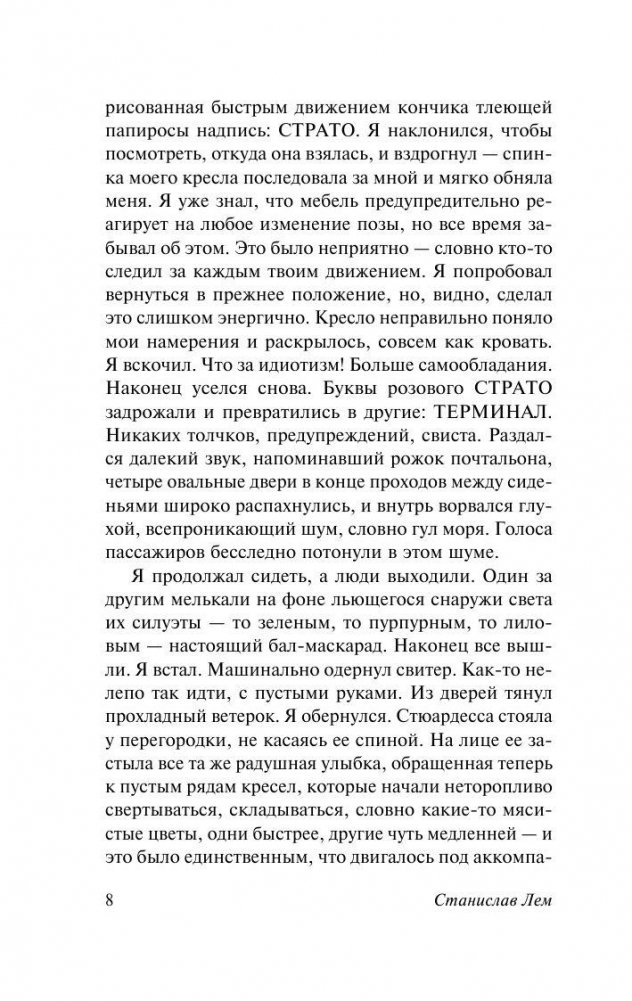 рисованная быстрым движением кончика тлеющей папиросы надпись: СТРАТО. Я наклонился, чтобы посмотреть, откуда она взялась, и вздрогнул — спинка моего кресла последовала за мной и мягко обняла меня. Я уже знал, что мебель предупредительно реагирует на любое изменение позы, но все время забывал об этом. Это было неприятно — словно кто-то следил за каждым твоим движением. Я попробовал вернуться в прежнее положение, но, видно, сделал это слишком энергично. Кресло неправильно поняло мои намерения и раскрылось, совсем как кровать. Я вскочил. Что за идиотизм! Больше самообладания. Наконец уселся снова. Буквы розового СТРАТО задрожали и превратились в другие: ТЕРМИНАЛ. Никаких толчков, предупреждений, свиста. Раздался далекий звук, напоминавший рожок почтальона, четыре овальные двери в конце проходов между сиденьями широко распахнулись, и внутрь ворвался глухой, всепроникающий шум, словно гул моря. Голоса пассажиров бесследно потонули в этом шуме.

Я продолжал сидеть, а люди выходили. Один за другим мелькали на фоне льющегося снаружи света их силуэты — то зеленым, то пурпурным, то лиловым — настоящий бал-маскарад. Наконец все вышли. Я встал. Машинально одернул свитер. Как-то нелепо так идти, с пустыми руками. Из дверей тянул прохладный ветерок. Я обернулся. Стюардесса стояла у перегородки, не касаясь ее спиной. На лице ее застыла все та же радушная улыбка, обращенная теперь к пустым рядам кресел, которые начали неторопливо свертываться, складываться, словно какие-то мясистые цветы, одни быстрее, другие чуть медленней — и это было единственным, что двигалось под аккомпа-

8 Станислав Лем